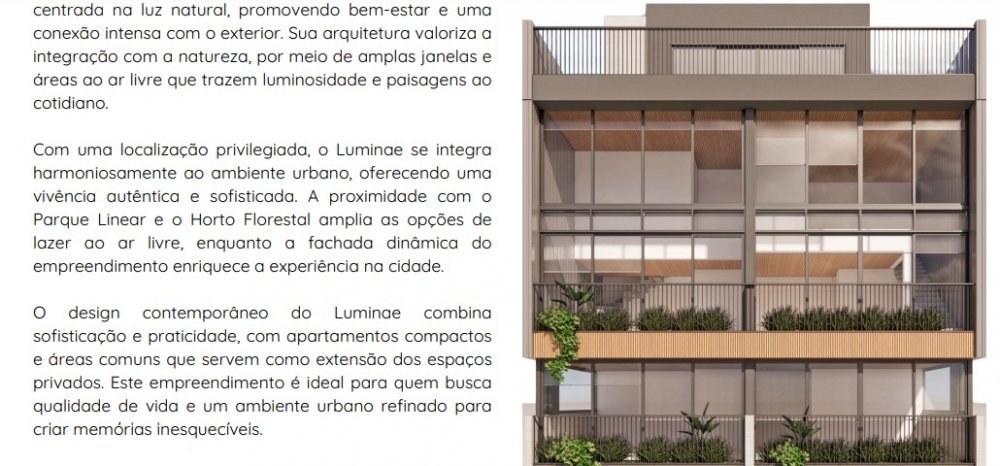 centrada na luz natural, promovendo bem-estar e uma conexão intensa com o exterior. Sua arquitetura valoriza a integração com a natureza, por meio de amplas janelas e áreas ao ar livre que trazem luminosidade e paisagens ao cotidiano.

Com uma localização privilegiada, o Luminae se integra harmoniosamente ao ambiente urbano, oferecendo uma vivência autêntica e sofisticada. A proximidade com o Parque Linear e o Horto Florestal amplia as opções de lazer ao ar livre, enquanto a fachada dinâmica do empreendimento enriquece a experiência na cidade.

O design contemporâneo do Luminae combina sofisticação e praticidade, com apartamentos compactos e áreas comuns que servem como extensão dos espaços privados. Este empreendimento é ideal para quem busca qualidade de vida e um ambiente urbano refinado para criar memórias inesquecíveis.